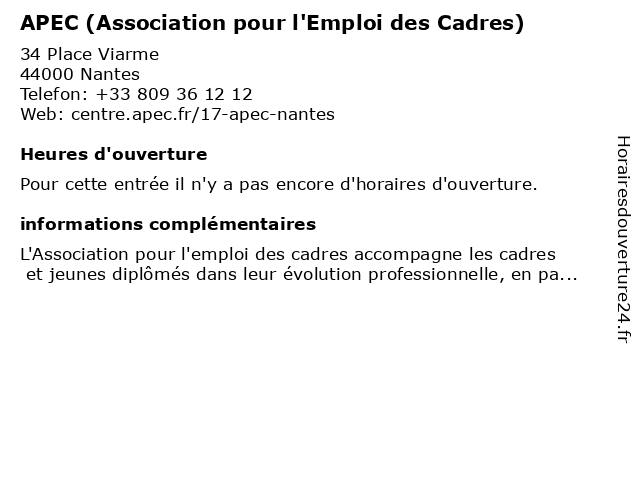 APEC (Association pour l'Emploi des Cadres)

34 Place Viarme
44000 Nantes
Telefon: +33 809 36 12 12
Web: centre.apec.fr/17-apec-nantes

Heures d'ouverture

Pour cette entrée il n'y a pas encore d'horaires d'ouverture.

informations complémentaires

L'Association pour l'emploi des cadres accompagne les cadres et jeunes diplômés dans leur évolution professionnelle, en pa...

Horairesdouverture24.fr